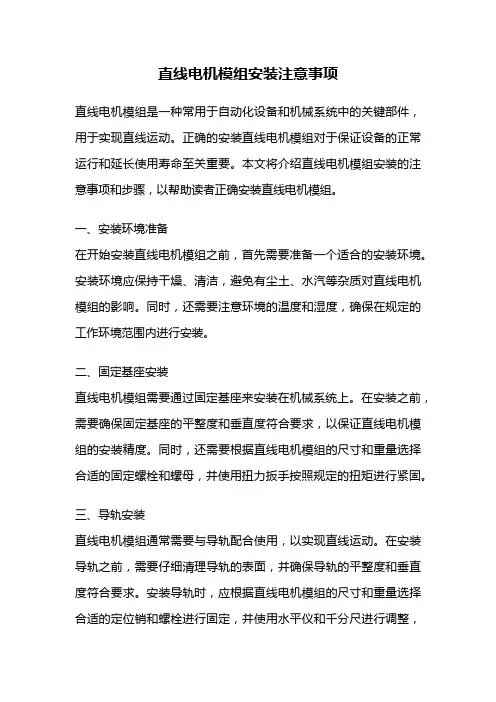 直线电机模组安装注意事项

直线电机模组是一种常用于自动化设备和机械系统中的关键部件，用于实现直线运动。正确的安装直线电机模组对于保证设备的正常运行和延长使用寿命至关重要。本文将介绍直线电机模组安装的注意事项和步骤，以帮助读者正确安装直线电机模组。

一、安装环境准备
在开始安装直线电机模组之前，首先需要准备一个适合的安装环境。安装环境应保持干燥、清洁，避免有尘土、水汽等杂质对直线电机模组的影响。同时，还需要注意环境的温度和湿度，确保在规定的工作环境范围内进行安装。

二、固定基座安装
直线电机模组需要通过固定基座来安装在机械系统上。在安装之前，需要确保固定基座的平整度和垂直度符合要求，以保证直线电机模组的安装精度。同时，还需要根据直线电机模组的尺寸和重量选择合适的固定螺栓和螺母，并使用扭力扳手按照规定的扭矩进行紧固。

三、导轨安装
直线电机模组通常需要与导轨配合使用，以实现直线运动。在安装导轨之前，需要仔细清理导轨的表面，并确保导轨的平整度和垂直度符合要求。安装导轨时，应根据直线电机模组的尺寸和重量选择合适的定位销和螺栓进行固定，并使用水平仪和千分尺进行调整，